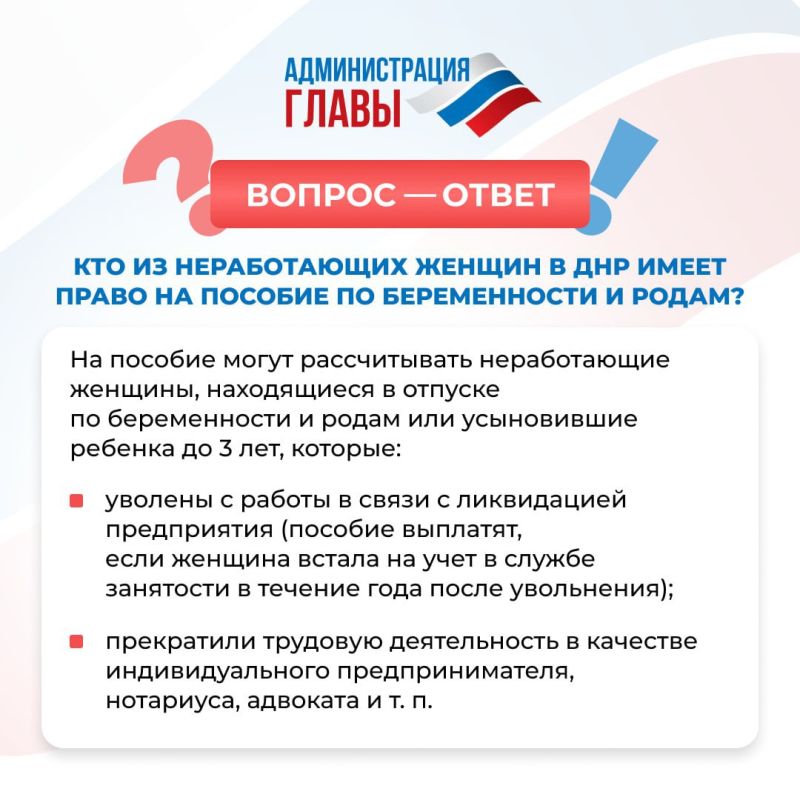 АДМИНИСТРАЦИЯ ГЛАВЫ

ВОПРОС — ОТВЕТ

КТО ИЗ НЕРАБОТАЮЩИХ ЖЕНЩИН В ДНР ИМЕЕТ ПРАВО НА ПОСОБИЕ ПО БЕРЕМЕННОСТИ И РОДАМ?

На пособие могут рассчитывать неработающие женщины, находящиеся в отпуске по беременности и родам или усыновившие ребенка до 3 лет, которые:

уволены с работы в связи с ликвидацией предприятия (пособие выплатят, если женщина встала на учет в службе занятости в течение года после увольнения);

прекратили трудовую деятельность в качестве индивидуального предпринимателя, нотариуса, адвоката и т. п.